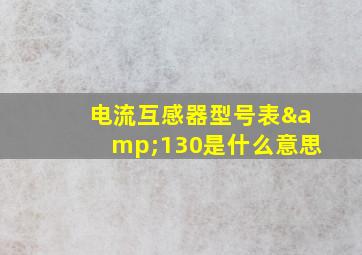 电流互感器型号表&amp;130是什么意思